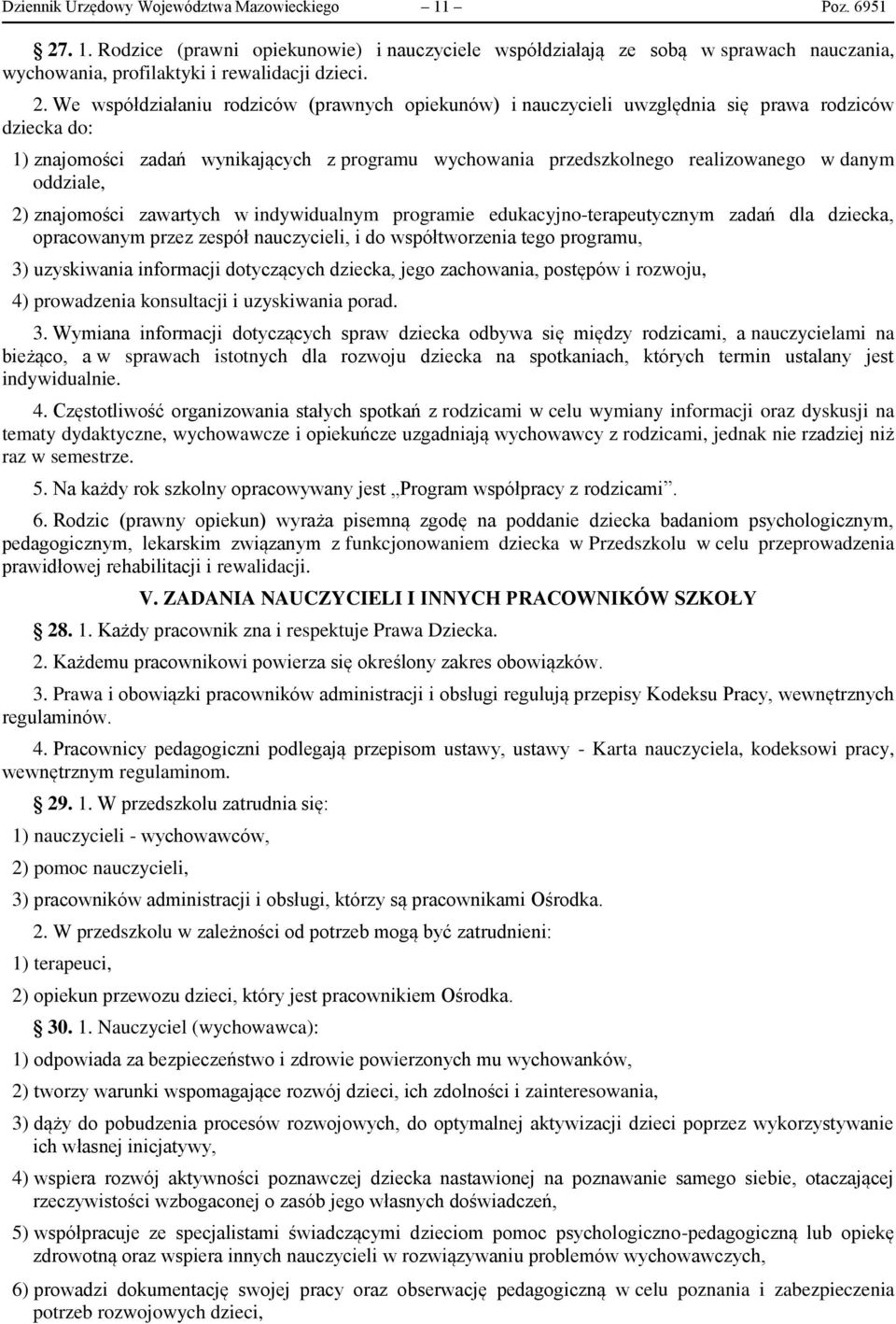 Dziennik Urzędowy Województwa Mazowieckiego – 11 – Poz. 6951

27. 1. Rodzice (prawni opiekunowie) i nauczyciele współdziałają ze sobą w sprawach nauczania, wychowania, profilaktyki i rewalidacji dzieci.

2. We współdziałaniu rodziców (prawnych opiekunów) i nauczycieli uwzględnia się prawa rodziców dziecka do:

1) znajomości zadań wynikających z programu wychowania przedszkolnego realizowanego w danym oddziale,

2) znajomości zawartych w indywidualnym programie edukacyjno-terapeutycznym zadań dla dziecka, opracowanym przez zespół nauczycieli, i do współtworzenia tego programu,

3) uzyskiwania informacji dotyczących dziecka, jego zachowania, postępów i rozwoju,

4) prowadzenia konsultacji i uzyskiwania porad.

3. Wymiana informacji dotyczących spraw dziecka odbywa się między rodzicami, a nauczycielami na bieżąco, a w sprawach istotnych dla rozwoju dziecka na spotkaniach, których termin ustalany jest indywidualnie.

4. Częstotliwość organizowania stałych spotkań z rodzicami w celu wymiany informacji oraz dyskusji na tematy dydaktyczne, wychowawcze i opiekuńcze uzgadniają wychowawcy z rodzicami, jednak nie rzadziej niż raz w semestrze.

5. Na każdy rok szkolny opracowywany jest „Program współpracy z rodzicami”.

6. Rodzic (prawny opiekun) wyraża pisemną zgodę na poddanie dziecka badaniom psychologicznym, pedagogicznym, lekarskim związanym z funkcjonowaniem dziecka w Przedszkolu w celu przeprowadzenia prawidłowej rehabilitacji i rewalidacji.

V. ZADANIA NAUCZYCIELI I INNYCH PRACOWNIKÓW SZKOŁY

28. 1. Każdy pracownik zna i respektuje Prawa Dziecka.

2. Każdemu pracownikowi powierza się określony zakres obowiązków.

3. Prawa i obowiązki pracowników administracji i obsługi regulują przepisy Kodeksu Pracy, wewnętrznych regulaminów.

4. Pracownicy pedagogiczni podlegają przepisom ustawy, ustawy - Karta nauczyciela, kodeksowi pracy, wewnętrznym regulaminom.

29. 1. W przedszkolu zatrudnia się:

1) nauczycieli - wychowawców,

2) pomoc nauczycieli,

3) pracowników administracji i obsługi, którzy są pracownikami Ośrodka.

2. W przedszkolu w zależności od potrzeb mogą być zatrudnieni:

1) terapeuci,

2) opiekun przewozu dzieci, który jest pracownikiem Ośrodka.

30. 1. Nauczyciel (wychowawca):

1) odpowiada za bezpieczeństwo i zdrowie powierzonych mu wychowanków,

2) tworzy warunki wspomagające rozwój dzieci, ich zdolności i zainteresowania,

3) dąży do pobudzenia procesów rozwojowych, do optymalnej aktywizacji dzieci poprzez wykorzystywanie ich własnej inicjatywy,

4) wspiera rozwój aktywności poznawczej dziecka nastawionej na poznawanie samego siebie, otaczającej rzeczywistości wzbogaconej o zasób jego własnych doświadczeń,

5) współpracuje ze specjalistami świadczącymi dzieciom pomoc psychologiczno-pedagogiczną lub opiekę zdrowotną oraz wspiera innych nauczycieli w rozwiązywaniu problemów wychowawczych,

6) prowadzi dokumentację swojej pracy oraz obserwację pedagogiczną w celu poznania i zabezpieczenia potrzeb rozwojowych dzieci,